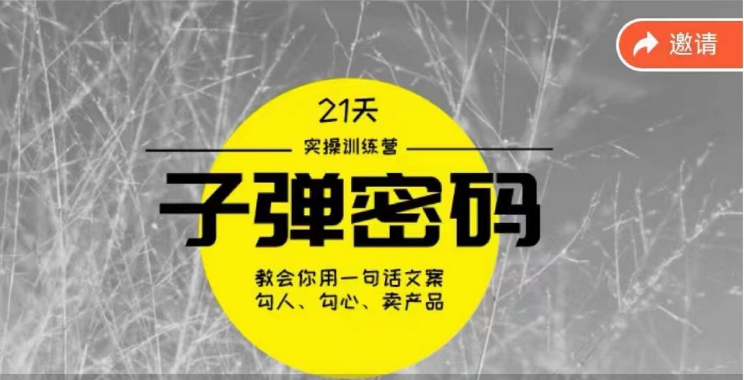 邀请

21天

实操训练营

子弹密码

教会你用一句话文案
勾人、勾心、卖产品